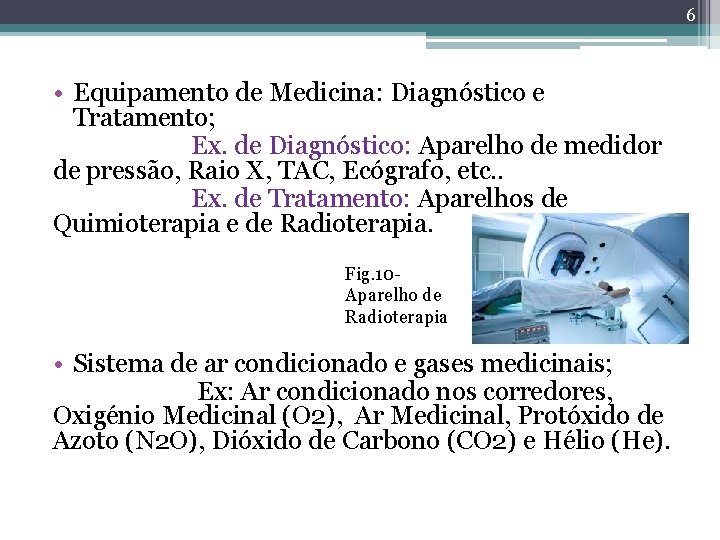 6

• Equipamento de Medicina: Diagnóstico e Tratamento;
Ex. de Diagnóstico: Aparelho de medidor de pressão, Raio X, TAC, Ecógrafo, etc..
Ex. de Tratamento: Aparelhos de Quimioterapia e de Radioterapia.

Fig.10- Aparelho de Radioterapia

• Sistema de ar condicionado e gases medicinais;
Ex: Ar condicionado nos corredores, Oxigénio Medicinal (O2), Ar Medicinal, Protóxido de Azoto (N2O), Dióxido de Carbono (CO2) e Hélio (He).